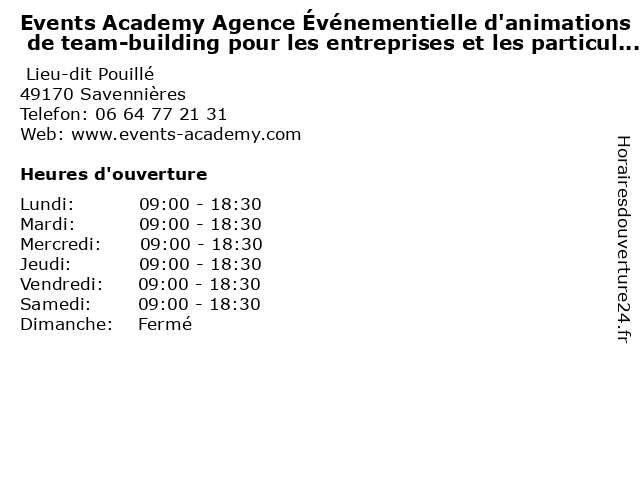 Events Academy Agence Événementielle d'animations de team-building pour les entreprises et les particul...

Lieu-dit Pouillé
49170 Savennières
Telefon: 06 64 77 21 31
Web: www.events-academy.com

Heures d'ouverture

Lundi: 09:00 - 18:30
Mardi: 09:00 - 18:30
Mercredi: 09:00 - 18:30
Jeudi: 09:00 - 18:30
Vendredi: 09:00 - 18:30
Samedi: 09:00 - 18:30
Dimanche: Fermé

Horairesdouverture24.fr